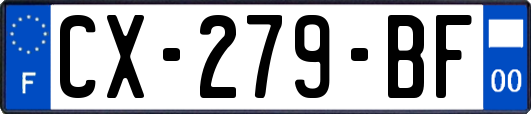 F
CX-279-BF
00